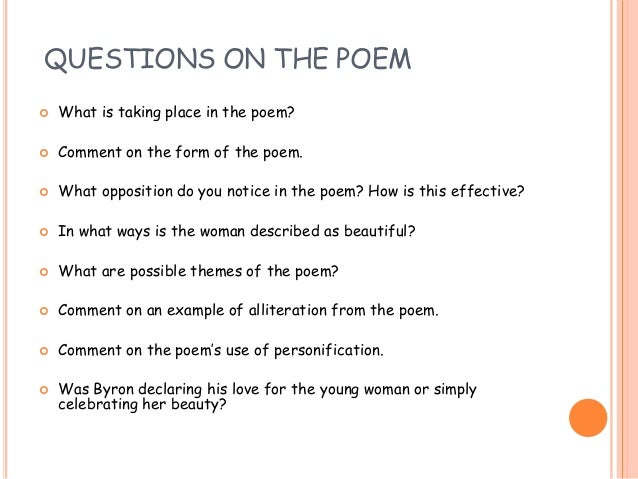 QUESTIONS ON THE POEM

What is taking place in the poem?

Comment on the form of the poem.

What opposition do you notice in the poem? How is this effective?

In what ways is the woman described as beautiful?

What are possible themes of the poem?

Comment on an example of alliteration from the poem.

Comment on the poem's use of personification.

Was Byron declaring his love for the young woman or simply celebrating her beauty?